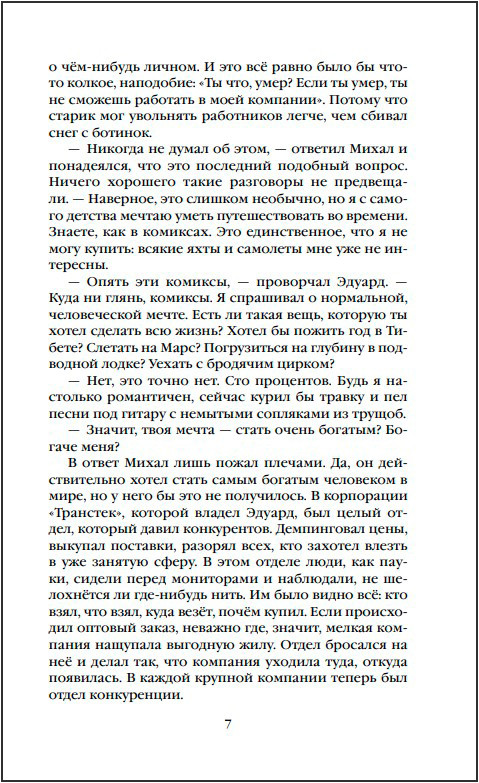 о чём-нибудь личном. И это всё равно было бы что-то колкое, наподобие: «Ты что, умер? Если ты умер, ты не сможешь работать в моей компании». Потому что старик мог увольнять работников легче, чем сбивал снег с ботинок.

— Никогда не думал об этом, — ответил Михал и понадеялся, что это последний подобный вопрос. Ничего хорошего такие разговоры не предвещали. — Наверное, это слишком необычно, но я с самого детства мечтаю уметь путешествовать во времени. Знаете, как в комиксах. Это единственное, что я не могу купить: всякие яхты и самолеты мне уже не интересны.

— Опять эти комиксы, — проворчал Эдуард. — Куда ни глянь, комиксы. Я спрашивал о нормальной, человеческой мечте. Есть ли такая вещь, которую ты хотел сделать всю жизнь? Хотел бы пожить год в Тибете? Слетать на Марс? Погрузиться на глубину в подводной лодке? Уехать с бродячим цирком?

— Нет, это точно нет. Сто процентов. Будь я настолько романтичен, сейчас курил бы травку и пел песни под гитару с немытыми сопляками из трущоб.

— Значит, твоя мечта — стать очень богатым? Богаче меня?

В ответ Михал лишь пожал плечами. Да, он действительно хотел стать самым богатым человеком в мире, но у него бы это не получилось. В корпорации «Транстек», которой владел Эдуард, был целый отдел, который давил конкурентов. Демпинговал цены, выкупал поставки, разорял всех, кто захотел влезть в уже занятую сферу. В этом отделе люди, как пауки, сидели перед мониторами и наблюдали, не шелохнётся ли где-нибудь нить. Им было видно всё: кто взял, что взял, куда везёт, почём купил. Если происходил оптовый заказ, неважно где, значит, мелкая компания нащупала выгодную жилу. Отдел бросался на неё и делал так, что компания уходила туда, откуда появилась. В каждой крупной компании теперь был отдел конкуренции.

7